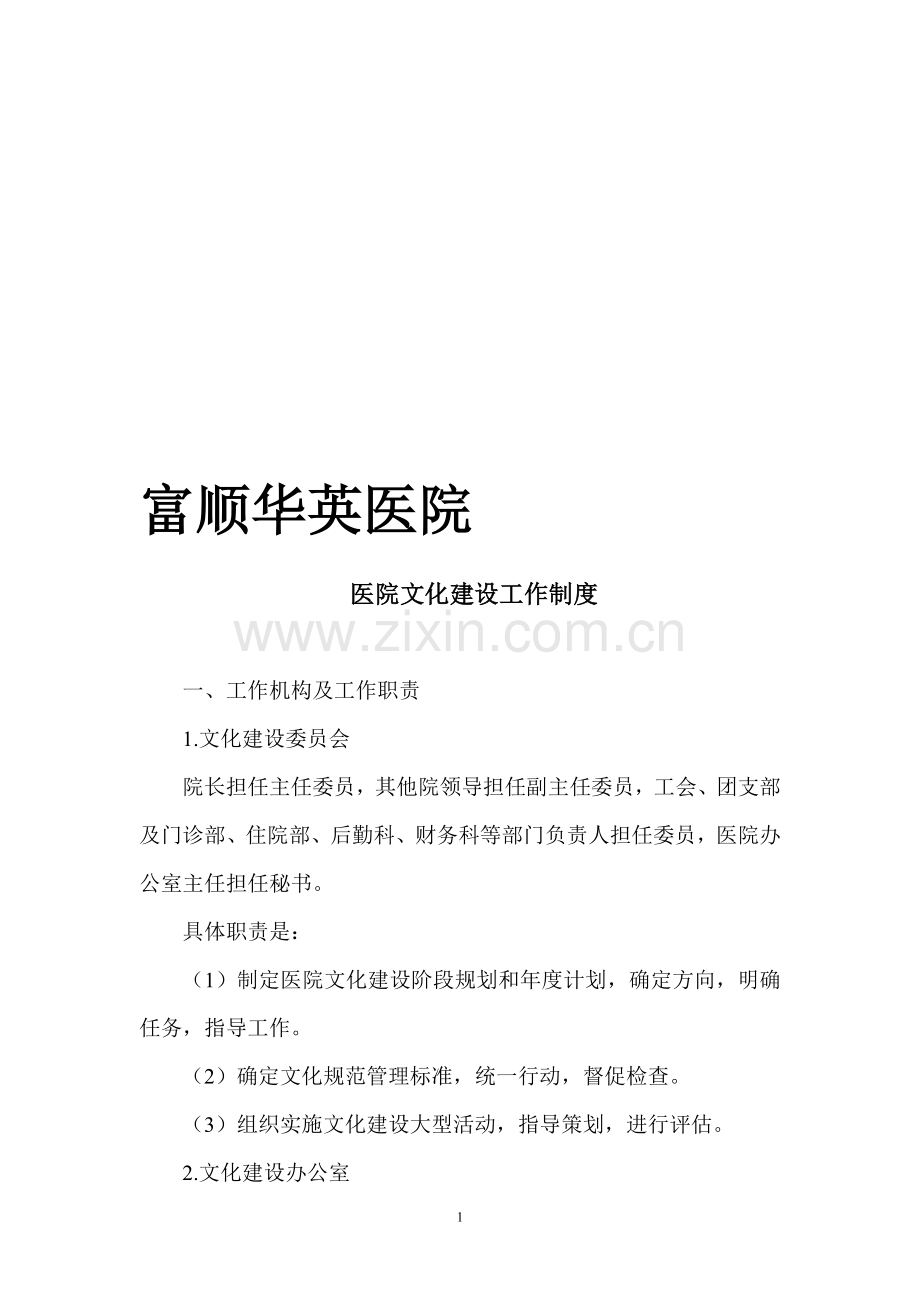 富顺华英医院

医院文化建设工作制度

www.zixin.com.cn

一、工作机构及工作职责

1.文化建设委员会

院长担任主任委员，其他院领导担任副主任委员，工会、团支部及门诊部、住院部、后勤科、财务科等部门负责人担任委员，医院办公室主任担任秘书。

具体职责是：

（1）制定医院文化建设阶段规划和年度计划，确定方向，明确任务，指导工作。

（2）确定文化规范管理标准，统一行动，督促检查。

（3）组织实施文化建设大型活动，指导策划，进行评估。

2.文化建设办公室

1